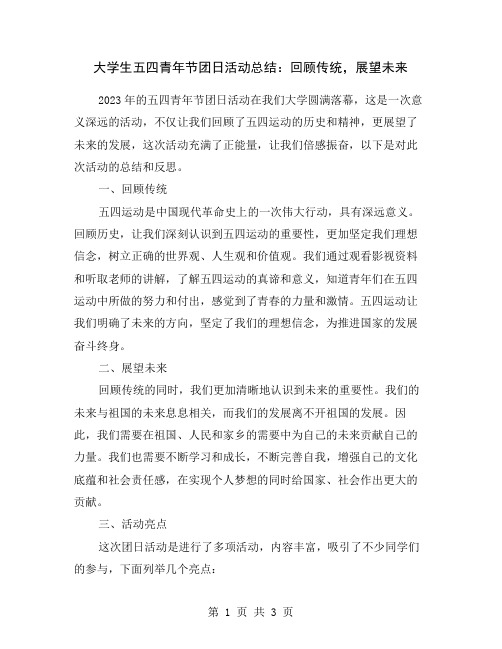 大学生五四青年节团日活动总结：回顾传统，展望未来

2023年的五四青年节团日活动在我们大学圆满落幕，这是一次意义深远的活动，不仅让我们回顾了五四运动的历史和精神，更展望了未来的发展，这次活动充满了正能量，让我们倍感振奋，以下是对此次活动的总结和反思。

一、回顾传统

五四运动是中国现代革命史上的一次伟大行动，具有深远意义。回顾历史，让我们深刻认识到五四运动的重要性，更加坚定我们理想信念，树立正确的世界观、人生观和价值观。我们通过观看影视资料和听取老师的讲解，了解五四运动的真谛和意义，知道青年们在五四运动中所做的努力和付出，感觉到了青春的力量和激情。五四运动让我们明确了未来的方向，坚定了我们的理想信念，为推进国家的发展奋斗终身。

二、展望未来

回顾传统的同时，我们更加清晰地认识到未来的重要性。我们的未来与祖国的未来息息相关，而我们的发展离不开祖国的发展。因此，我们需要在祖国、人民和家乡的需要中为自己的未来贡献自己的力量。我们也需要不断学习和成长，不断完善自我，增强自己的文化底蕴和社会责任感，在实现个人梦想的同时给国家、社会作出更大的贡献。

三、活动亮点

这次团日活动是进行了多项活动，内容丰富，吸引了不少同学们的参与，下面列举几个亮点：

第 1 页 共 3 页